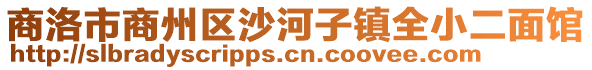 商洛市商州区沙河子镇全小二面馆
http://slbradyscripps.cn.coovee.com